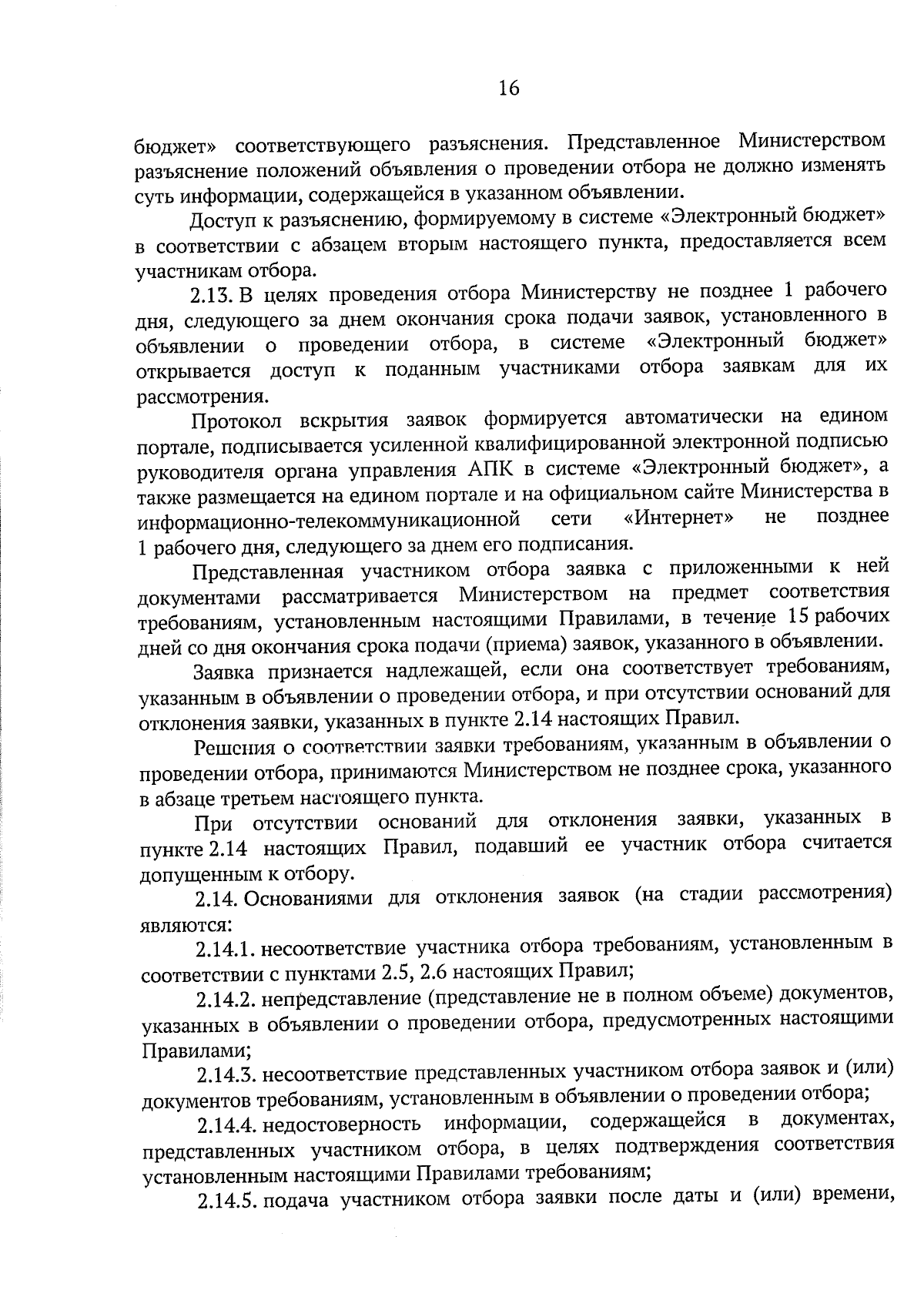 16

бюджет» соответствующего разъяснения. Представленное Министерством разъяснение положений объявления о проведении отбора не должно изменять суть информации, содержащейся в указанном объявлении.

Доступ к разъяснению, формируемому в системе «Электронный бюджет» в соответствии с абзацем вторым настоящего пункта, предоставляется всем участникам отбора.

2.13. В целях проведения отбора Министерству не позднее 1 рабочего дня, следующего за днем окончания срока подачи заявок, установленного в объявлении о проведении отбора, в системе «Электронный бюджет» открывается доступ к поданным участниками отбора заявкам для их рассмотрения.

Протокол вскрытия заявок формируется автоматически на едином портале, подписывается усиленной квалифицированной электронной подписью руководителя органа управления АПК в системе «Электронный бюджет», а также размещается на едином портале и на официальном сайте Министерства в информационно-телекоммуникационной сети «Интернет» не позднее 1 рабочего дня, следующего за днем его подписания.

Представленная участником отбора заявка с приложенными к ней документами рассматривается Министерством на предмет соответствия требованиям, установленным настоящими Правилами, в течение 15 рабочих дней со дня окончания срока подачи (приема) заявок, указанного в объявлении.

Заявка признается надлежащей, если она соответствует требованиям, указанным в объявлении о проведении отбора, и при отсутствии оснований для отклонения заявки, указанных в пункте 2.14 настоящих Правил.

Решения о соответствии заявки требованиям, указанным в объявлении о проведении отбора, принимаются Министерством не позднее срока, указанного в абзаце третьем настоящего пункта.

При отсутствии оснований для отклонения заявки, указанных в пункте 2.14 настоящих Правил, подавший ее участник отбора считается допущенным к отбору.

2.14. Основаниями для отклонения заявок (на стадии рассмотрения) являются:

2.14.1. несоответствие участника отбора требованиям, установленным в соответствии с пунктами 2.5, 2.6 настоящих Правил;

2.14.2. непредставление (представление не в полном объеме) документов, указанных в объявлении о проведении отбора, предусмотренных настоящими Правилами;

2.14.3. несоответствие представленных участником отбора заявок и (или) документов требованиям, установленным в объявлении о проведении отбора;

2.14.4. недостоверность информации, содержащейся в документах, представленных участником отбора, в целях подтверждения соответствия установленным настоящими Правилами требованиям;

2.14.5. подача участником отбора заявки после даты и (или) времени,